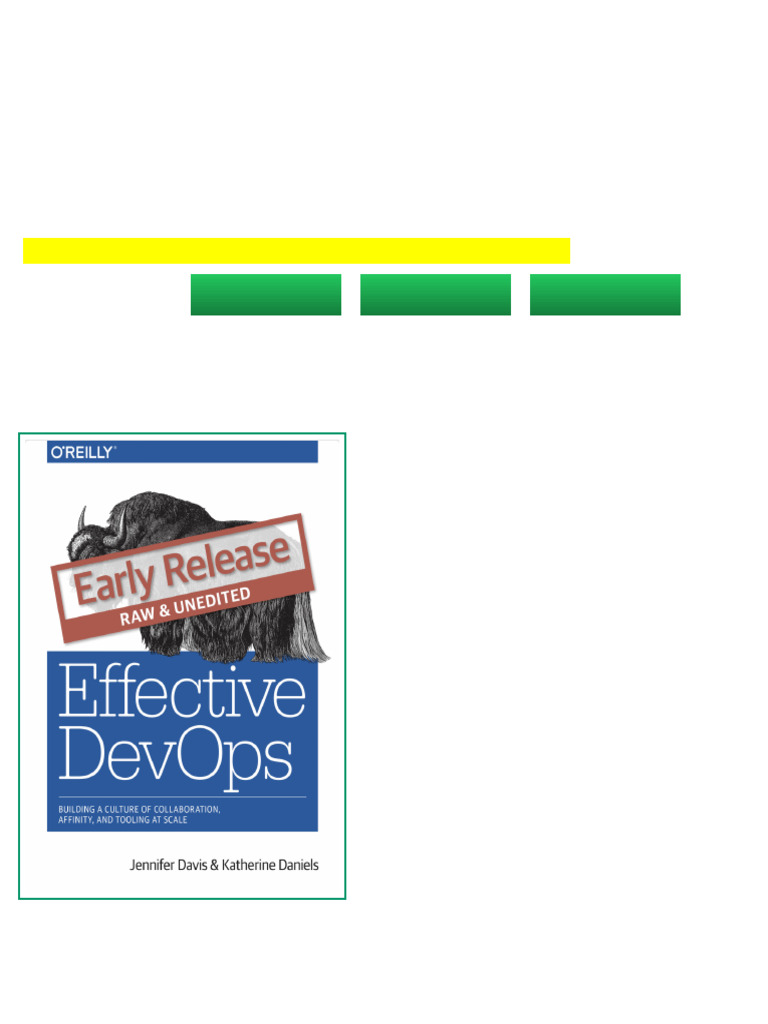 O'REILLY®

Early Release
RAW & UNEDITED

Effective DevOps

BUILDING A CULTURE OF COLLABORATION, AFFINITY, AND TOOLING AT SCALE

Jennifer Davis & Katherine Daniels